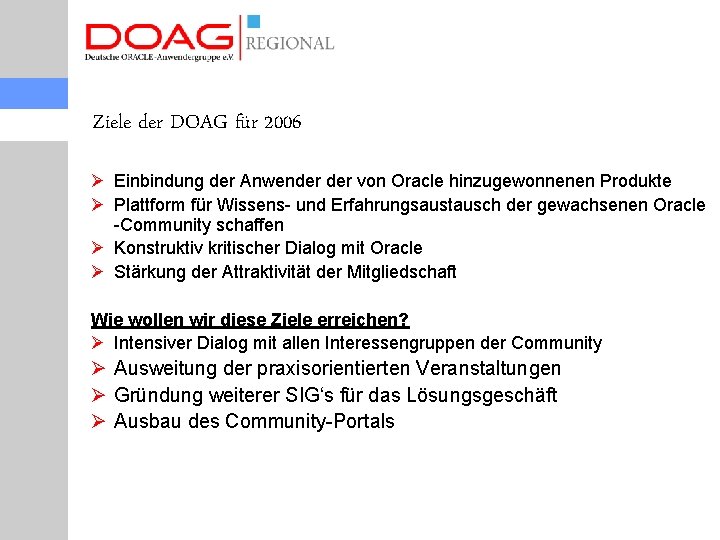 DOAG REGIONAL
Deutsche ORACLE-Anwendergruppe e.V.

Ziele der DOAG für 2006

➢ Einbindung der Anwender der von Oracle hinzugewonnenen Produkte
➢ Plattform für Wissens- und Erfahrungsaustausch der gewachsenen Oracle -Community schaffen
➢ Konstruktiv kritischer Dialog mit Oracle
➢ Stärkung der Attraktivität der Mitgliedschaft

Wie wollen wir diese Ziele erreichen?
➢ Intensiver Dialog mit allen Interessengruppen der Community
➢ Ausweitung der praxisorientierten Veranstaltungen
➢ Gründung weiterer SIG's für das Lösungsgeschäft
➢ Ausbau des Community-Portals